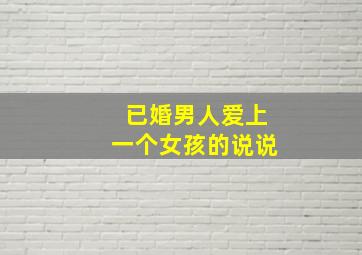 已婚男人爱上
一个女孩的说说